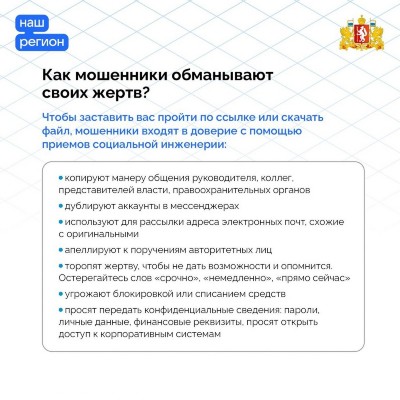 наш
регион

Как мошенники обманывают своих жертв?

Чтобы заставить вас пройти по ссылке или скачать файл, мошенники входят в доверие с помощью приемов социальной инженерии:

• копируют манеру общения руководителя, коллег, представителей власти, правоохранительных органов

• дублируют аккаунты в мессенджерах

• используют для рассылки адреса электронных почт, схожие с оригинальными

• апеллируют к поручениям авторитетных лиц

• торопят жертву, чтобы не дать возможности и опомнится. Остерегайтесь слов «срочно», «немедленно», «прямо сейчас»

• угрожают блокировкой или списанием средств

• просят передать конфиденциальные сведения: пароли, личные данные, финансовые реквизиты, просят открыть доступ к корпоративным системам